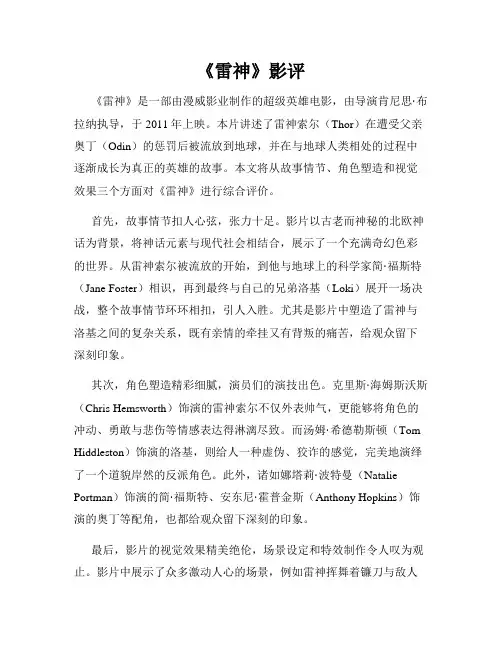 《雷神》影评

《雷神》是一部由漫威影业制作的超级英雄电影，由导演肯尼思·布拉纳执导，于 2011 年上映。本片讲述了雷神索尔（Thor）在遭受父亲奥丁（Odin）的惩罚后被流放到地球，并在与地球人类相处的过程中逐渐成长为真正的英雄的故事。本文将从故事情节、角色塑造和视觉效果三个方面对《雷神》进行综合评价。

首先，故事情节扣人心弦，张力十足。影片以古老而神秘的北欧神话为背景，将神话元素与现代社会相结合，展示了一个充满奇幻色彩的世界。从雷神索尔被流放的开始，到他与地球上的科学家简·福斯特（Jane Foster）相识，再到最终与自己的兄弟洛基（Loki）展开一场决战，整个故事情节环环相扣，引人入胜。尤其是影片中塑造了雷神与洛基之间的复杂关系，既有亲情的牵挂又有背叛的痛苦，给观众留下深刻印象。

其次，角色塑造精彩细腻，演员们的演技出色。克里斯·海姆斯沃斯（Chris Hemsworth）饰演的雷神索尔不仅外表帅气，更能够将角色的冲动、勇敢与悲伤等情感表达得淋漓尽致。而汤姆·希德勒斯顿（Tom Hiddleston）饰演的洛基，则给人一种虚伪、狡诈的感觉，完美地演绎了一个道貌岸然的反派角色。此外，诸如娜塔莉·波特曼（Natalie Portman）饰演的简·福斯特、安东尼·霍普金斯（Anthony Hopkins）饰演的奥丁等配角，也都给观众留下深刻的印象。

最后，影片的视觉效果精美绝伦，场景设定和特效制作令人叹为观止。影片中展示了众多激动人心的场景，例如雷神挥舞着镰刀与敌人